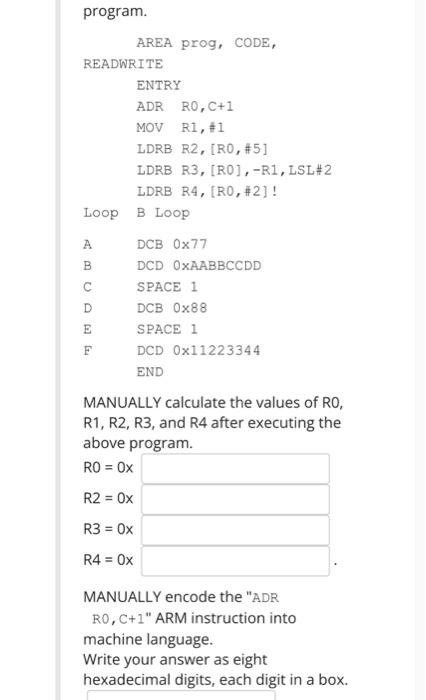 program.

AREA prog, CODE,
READWRITE
ENTRY
ADR R0,C+1
MOV R1,#1
LDRB R2,[R0,#5]
LDRB R3,[R0],-R1,LSL#2
LDRB R4,[R0,#2]!
Loop B Loop

A DCB 0x77
B DCD 0xAABBCCDD
C SPACE 1
D DCB 0x88
E SPACE 1
F DCD 0x11223344
END

MANUALLY calculate the values of R0, R1, R2, R3, and R4 after executing the above program.

R0 = 0x

R2 = 0x

R3 = 0x

R4 = 0x .

MANUALLY encode the "ADR R0,C+1" ARM instruction into machine language.
Write your answer as eight hexadecimal digits, each digit in a box.